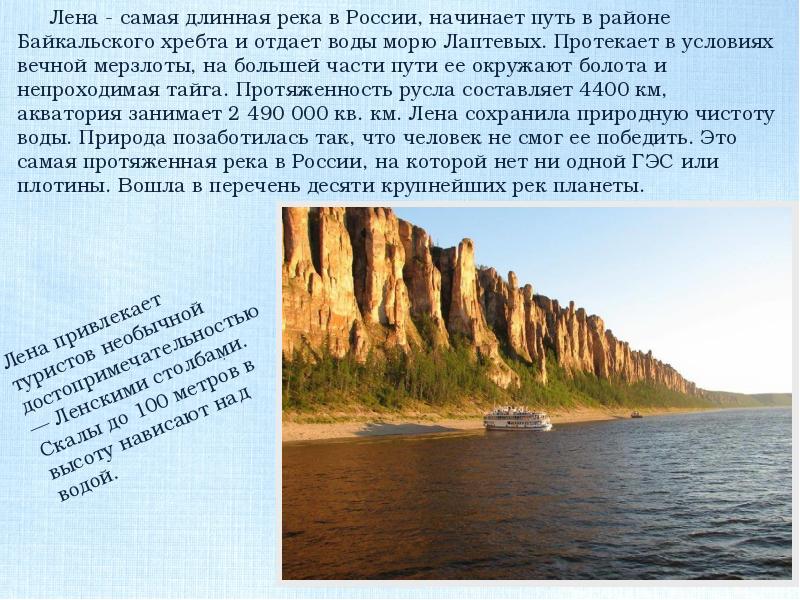 Лена - самая длинная река в России, начинает путь в районе Байкальского хребта и отдает воды морю Лаптевых. Протекает в условиях вечной мерзлоты, на большей части пути ее окружают болота и непроходимая тайга. Протяженность русла составляет 4400 км, акватория занимает 2 490 000 кв. км. Лена сохранила природную чистоту воды. Природа позаботилась так, что человек не смог ее победить. Это самая протяженная река в России, на которой нет ни одной ГЭС или плотины. Вошла в перечень десяти крупнейших рек планеты.

Лена привлекает туристов необычной достопримечательностью — Ленскими столбами. Скалы до 100 метров в высоту нависают над водой.